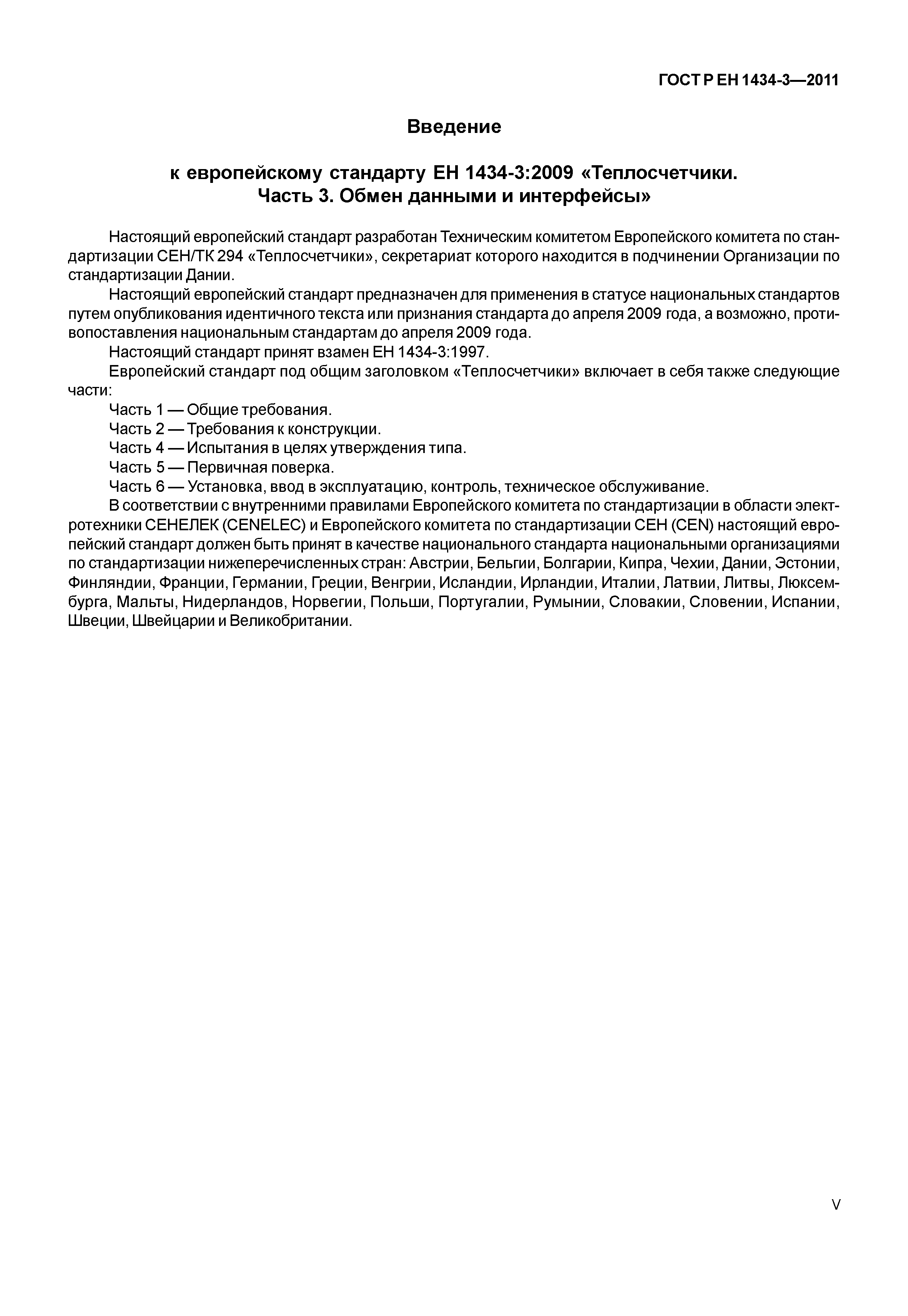 ГОСТ Р ЕН 1434-3—2011

Введение

к европейскому стандарту ЕН 1434-3:2009 «Теплосчетчики. Часть 3. Обмен данными и интерфейсы»

Настоящий европейский стандарт разработан Техническим комитетом Европейского комитета по стандартизации СЕН/ТК 294 «Теплосчетчики», секретариат которого находится в подчинении Организации по стандартизации Дании.

Настоящий европейский стандарт предназначен для применения в статусе национальных стандартов путем опубликования идентичного текста или признания стандарта до апреля 2009 года, а возможно, противопоставления национальным стандартам до апреля 2009 года.

Настоящий стандарт принят взамен ЕН 1434-3:1997.

Европейский стандарт под общим заголовком «Теплосчетчики» включает в себя также следующие части:

Часть 1 — Общие требования.

Часть 2 — Требования к конструкции.

Часть 4 — Испытания в целях утверждения типа.

Часть 5 — Первичная поверка.

Часть 6 — Установка, ввод в эксплуатацию, контроль, техническое обслуживание.

В соответствии с внутренними правилами Европейского комитета по стандартизации в области электротехники СЕНЕЛЕК (CENELEC) и Европейского комитета по стандартизации СЕН (CEN) настоящий европейский стандарт должен быть принят в качестве национального стандарта национальными организациями по стандартизации нижеперечисленных стран: Австрии, Бельгии, Болгарии, Кипра, Чехии, Дании, Эстонии, Финляндии, Франции, Германии, Греции, Венгрии, Исландии, Ирландии, Италии, Латвии, Литвы, Люксембурга, Мальты, Нидерландов, Норвегии, Польши, Португалии, Румынии, Словакии, Словении, Испании, Швеции, Швейцарии и Великобритании.

V